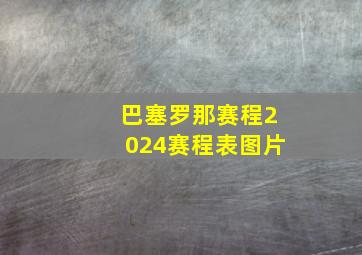 巴塞罗那赛程2024赛程表图片